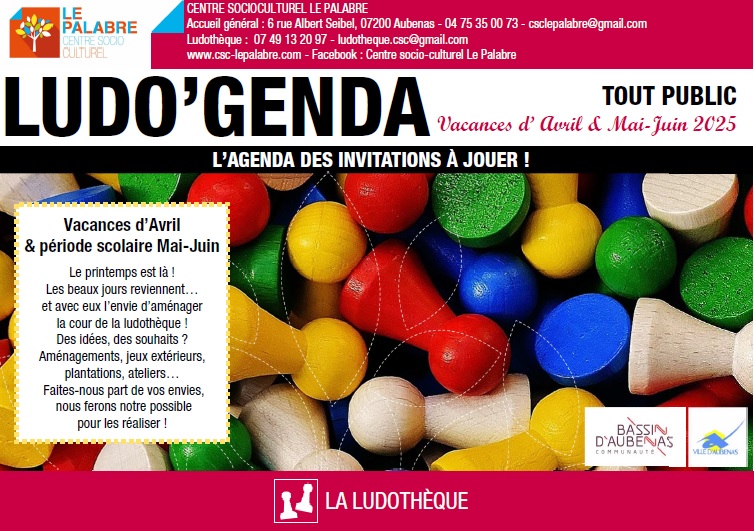 LE PALABRE
CENTRE SOCIO CULTUREL

CENTRE SOCIOCULTUREL LE PALABRE
Accueil général : 6 rue Albert Seibel, 07200 Aubenas - 04 75 35 00 73 - csclepalabre@gmail.com
Ludothèque : 07 49 13 20 97 - ludotheque.csc@gmail.com
www.csc-lepalabre.com - Facebook : Centre socio-culturel Le Palabre

LUDO'GENDA

TOUT PUBLIC
Vacances d' Avril & Mai-Juin 2025

L'AGENDA DES INVITATIONS À JOUER !

Vacances d'Avril & période scolaire Mai-Juin

Le printemps est là ! Les beaux jours reviennent… et avec eux l'envie d'aménager la cour de la ludothèque ! Des idées, des souhaits ? Aménagements, jeux extérieurs, plantations, ateliers… Faites-nous part de vos envies, nous ferons notre possible pour les réaliser !

BASSIN D'AUBENAS COMMUNAUTÉ

VILLE D'AUBENAS

LA LUDOTHÈQUE